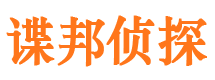 谍邦侦探